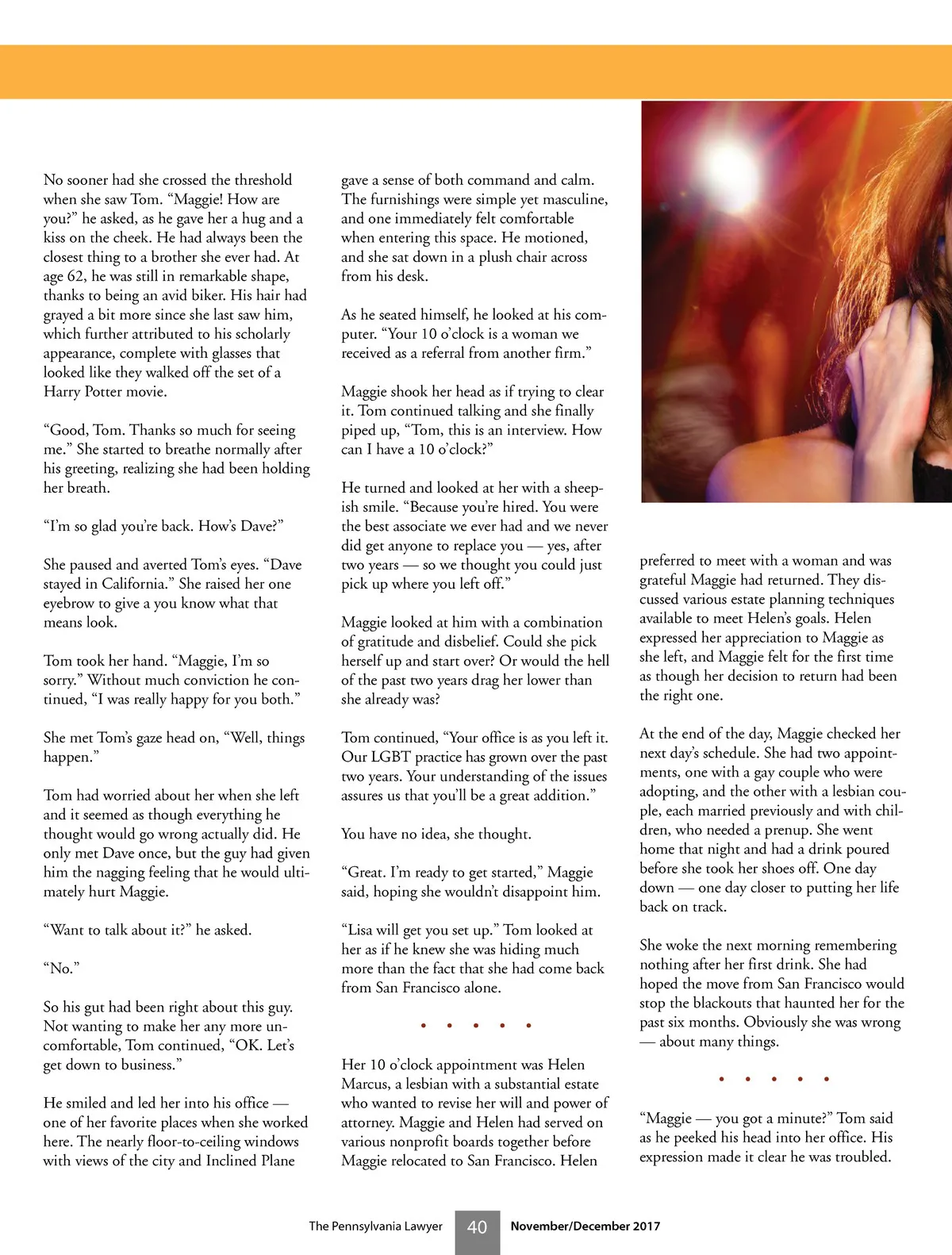 No sooner had she crossed the threshold when she saw Tom. “Maggie! How are you?” he asked, as he gave her a hug and a kiss on the cheek. He had always been the closest thing to a brother she ever had. At age 62, he was still in remarkable shape, thanks to being an avid biker. His hair had grayed a bit more since she last saw him, which further attributed to his scholarly appearance, complete with glasses that looked like they walked off the set of a Harry Potter movie.

“Good, Tom. Thanks so much for seeing me.” She started to breathe normally after his greeting, realizing she had been holding her breath.

“I’m so glad you’re back. How’s Dave?”

She paused and averted Tom’s eyes. “Dave stayed in California.” She raised her one eyebrow to give a you know what that means look.

Tom took her hand. “Maggie, I’m so sorry.” Without much conviction he continued, “I was really happy for you both.”

She met Tom’s gaze head on, “Well, things happen.”

Tom had worried about her when she left and it seemed as though everything he thought would go wrong actually did. He only met Dave once, but the guy had given him the nagging feeling that he would ultimately hurt Maggie.

“Want to talk about it?” he asked.

“No.”

So his gut had been right about this guy. Not wanting to make her any more uncomfortable, Tom continued, “OK. Let’s get down to business.”

He smiled and led her into his office — one of her favorite places when she worked here. The nearly floor-to-ceiling windows with views of the city and Inclined Plane gave a sense of both command and calm. The furnishings were simple yet masculine, and one immediately felt comfortable when entering this space. He motioned, and she sat down in a plush chair across from his desk.

As he seated himself, he looked at his computer. “Your 10 o’clock is a woman we received as a referral from another firm.”

Maggie shook her head as if trying to clear it. Tom continued talking and she finally piped up, “Tom, this is an interview. How can I have a 10 o’clock?”

He turned and looked at her with a sheepish smile. “Because you’re hired. You were the best associate we ever had and we never did get anyone to replace you — yes, after two years — so we thought you could just pick up where you left off.”

Maggie looked at him with a combination of gratitude and disbelief. Could she pick herself up and start over? Or would the hell of the past two years drag her lower than she already was?

Tom continued, “Your office is as you left it. Our LGBT practice has grown over the past two years. Your understanding of the issues assures us that you’ll be a great addition.”

You have no idea, she thought.

“Great. I’m ready to get started,” Maggie said, hoping she wouldn’t disappoint him.

“Lisa will get you set up.” Tom looked at her as if he knew she was hiding much more than the fact that she had come back from San Francisco alone.

• • • • •

Her 10 o’clock appointment was Helen Marcus, a lesbian with a substantial estate who wanted to revise her will and power of attorney. Maggie and Helen had served on various nonprofit boards together before Maggie relocated to San Francisco. Helen preferred to meet with a woman and was grateful Maggie had returned. They discussed various estate planning techniques available to meet Helen’s goals. Helen expressed her appreciation to Maggie as she left, and Maggie felt for the first time as though her decision to return had been the right one.

At the end of the day, Maggie checked her next day’s schedule. She had two appointments, one with a gay couple who were adopting, and the other with a lesbian couple, each married previously and with children, who needed a prenup. She went home that night and had a drink poured before she took her shoes off. One day down — one day closer to putting her life back on track.

She woke the next morning remembering nothing after her first drink. She had hoped the move from San Francisco would stop the blackouts that haunted her for the past six months. Obviously she was wrong — about many things.

• • • • •

“Maggie — you got a minute?” Tom said as he peeked his head into her office. His expression made it clear he was troubled.

The Pennsylvania Lawyer 40 November/December 2017